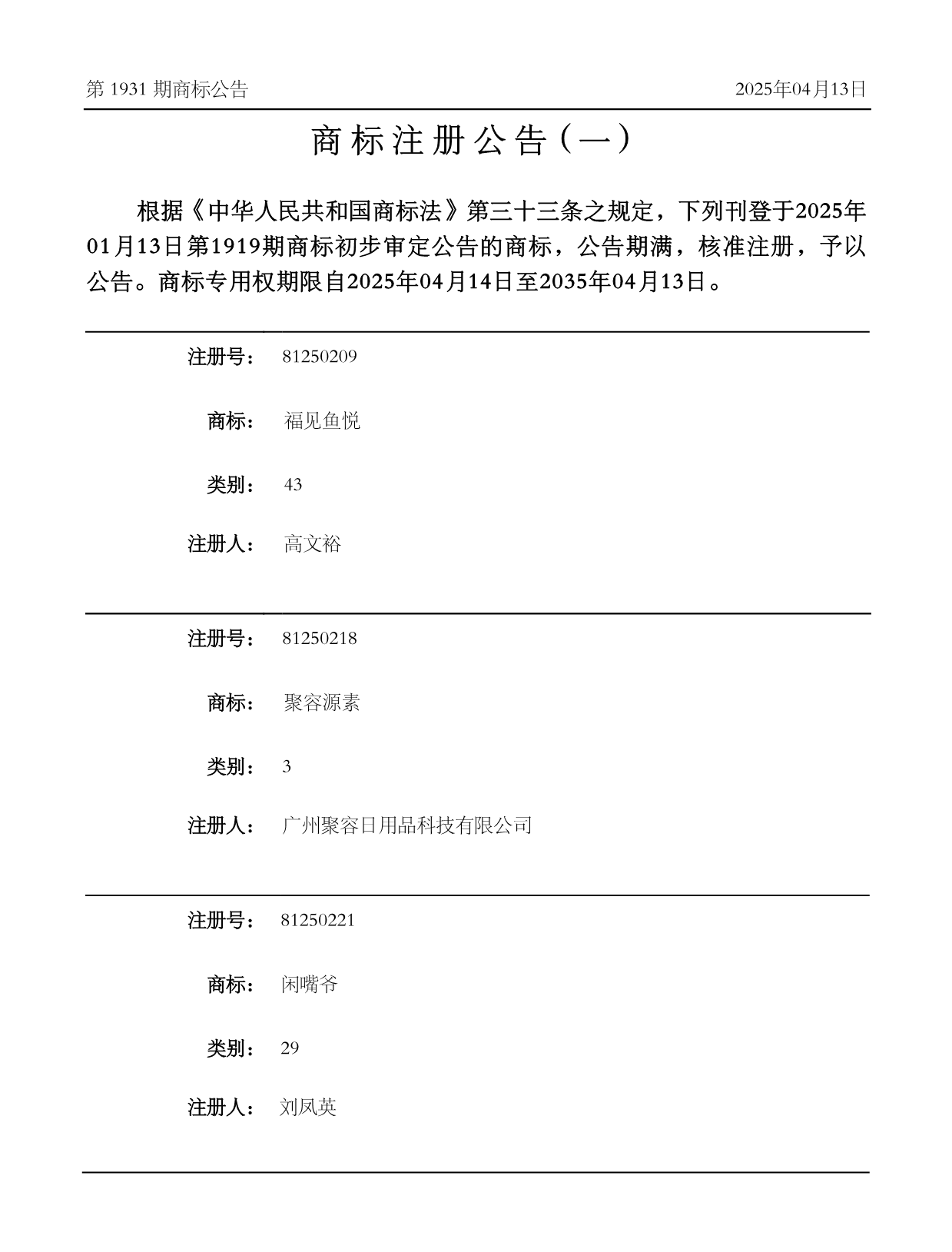 第 1931 期商标公告

2025年04月13日

商标注册公告（一）

根据《中华人民共和国商标法》第三十三条之规定，下列刊登于2025年01月13日第1919期商标初步审定公告的商标，公告期满，核准注册，予以公告。商标专用权期限自2025年04月14日至2035年04月13日。

注册号： 81250209

商标： 福见鱼悦

类别： 43

注册人： 高文裕

注册号： 81250218

商标： 聚容源素

类别： 3

注册人： 广州聚容日用品科技有限公司

注册号： 81250221

商标： 闲嘴爷

类别： 29

注册人： 刘凤英